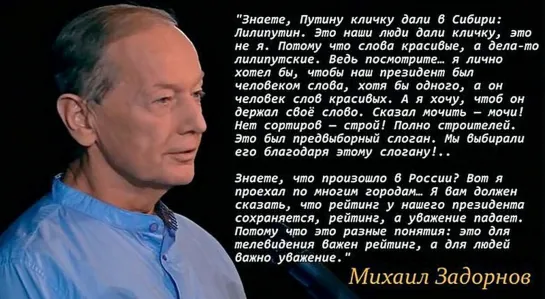 "Знаете, Путину кличку дали в Сибири: Лилипутин. Это наши люди дали кличку, это не я. Потому что слова красивые, а дела-то лилипутские. Ведь посмотрите… я лично хотел бы, чтобы наш президент был человеком слова, хотя бы одного, а он человек слов красивых. А я хочу, чтоб он держал своё слово. Сказал мочить – мочи! Нет сортиров – строй! Полно строителей. Это был предвыборный слоган. Мы выбирали его благодаря этому слогану!..

Знаете, что произошло в России? Вот я проехал по многим городам… Я вам должен сказать, что рейтинг у нашего президента сохраняется, рейтинг, а уважение падает. Потому что это разные понятия: это для телевидения важен рейтинг, а для людей важно уважение."

Михаил Задорнов